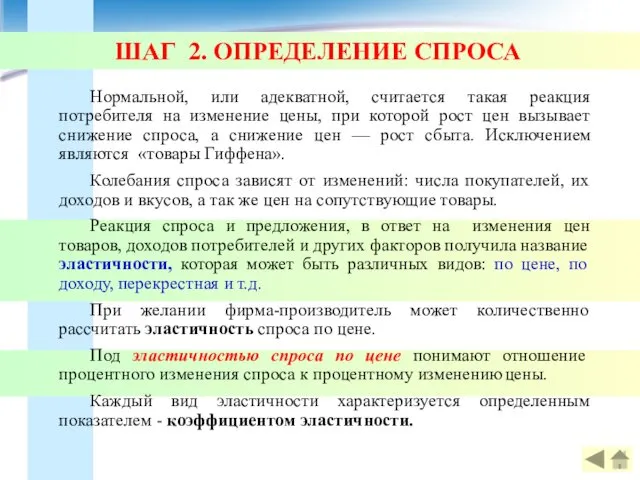 ШАГ 2. ОПРЕДЕЛЕНИЕ СПРОСА

Нормальной, или адекватной, считается такая реакция потребителя на изменение цены, при которой рост цен вызывает снижение спроса, а снижение цен — рост сбыта. Исключением являются «товары Гиффена».

Колебания спроса зависят от изменений: числа покупателей, их доходов и вкусов, а так же цен на сопутствующие товары.

Реакция спроса и предложения, в ответ на изменения цен товаров, доходов потребителей и других факторов получила название эластичности, которая может быть различных видов: по цене, по доходу, перекрестная и т.д.

При желании фирма-производитель может количественно рассчитать эластичность спроса по цене.

Под эластичностью спроса по цене понимают отношение процентного изменения спроса к процентному изменению цены.

Каждый вид эластичности характеризуется определенным показателем - коэффициентом эластичности.